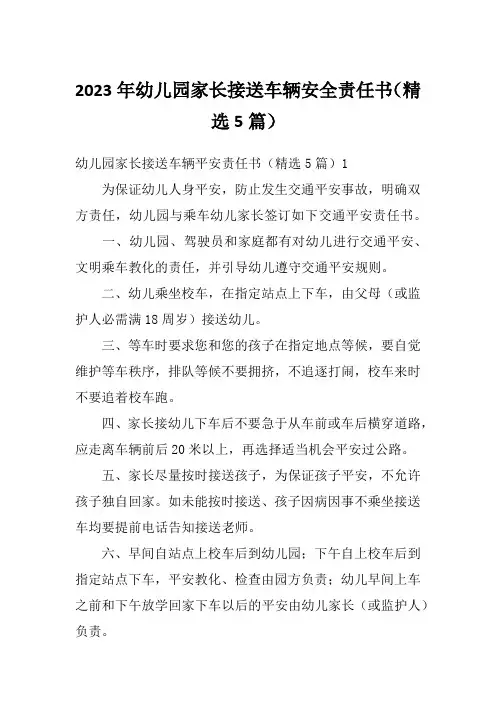 2023 年幼儿园家长接送车辆安全责任书（精选 5 篇）

幼儿园家长接送车辆平安责任书（精选 5 篇）1

为保证幼儿人身平安，防止发生交通平安事故，明确双方责任，幼儿园与乘车幼儿家长签订如下交通平安责任书。

一、幼儿园、驾驶员和家庭都有对幼儿进行交通平安、文明乘车教化的责任，并引导幼儿遵守交通平安规则。

二、幼儿乘坐校车，在指定站点上下车，由父母（或监护人必需满 18 周岁）接送幼儿。

三、等车时要求您和您的孩子在指定地点等候，要自觉维护等车秩序，排队等候不要拥挤，不追逐打闹，校车来时不要追着校车跑。

四、家长接幼儿下车后不要急于从车前或车后横穿道路，应走离车辆前后 20 米以上，再选择适当机会平安过公路。

五、家长尽量按时接送孩子，为保证孩子平安，不允许孩子独自回家。如未能按时接送、孩子因病因事不乘坐接送车均要提前电话告知接送老师。

六、早间自站点上校车后到幼儿园；下午自上校车后到指定站点下车，平安教化、检查由园方负责；幼儿早间上车之前和下午放学回家下车以后的平安由幼儿家长（或监护人）负责。